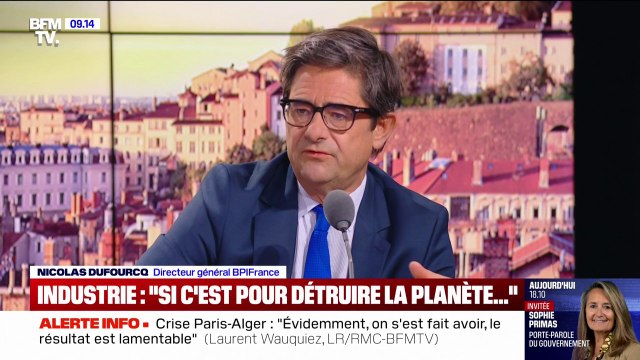 BFM TV. 09.14

NICOLAS DUFOURCQ Directeur général BPIFrance

INDUSTRIE : "SI C'EST POUR DÉTRUIRE LA PLANÈTE..."

ALERTE INFO • Crise Paris-Alger : "Évidemment, on s'est fait avoir, le résultat est lamentable" (Laurent Wauquiez, LR/RMC-BFMTV)

AUJOURD'HUI 18.10
INVITÉE
SOPHIE PRIMAS
PORTE-PAROLE DU GOUVERNEMENT